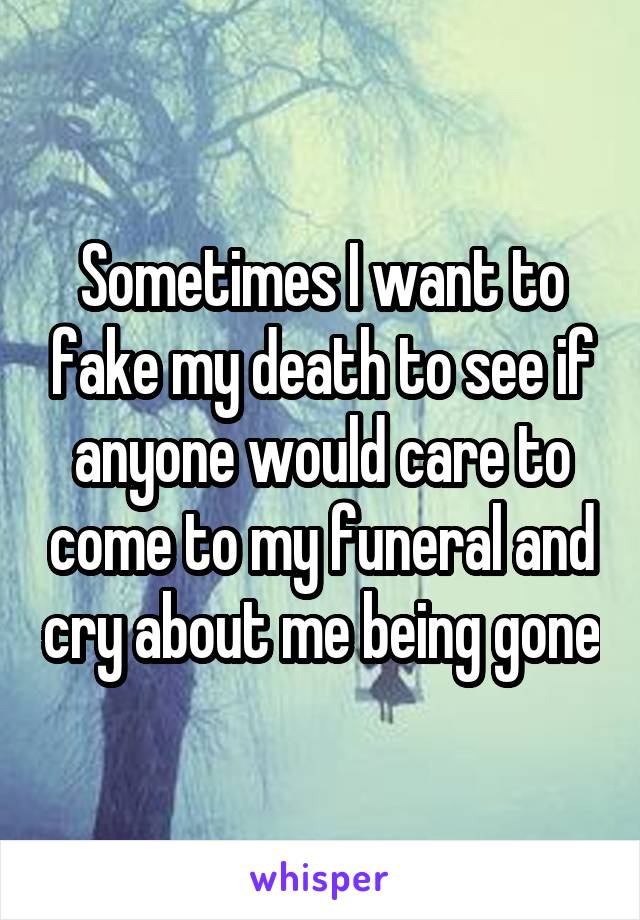 Sometimes I want to fake my death to see if anyone would care to come to my funeral and cry about me being gone

whisper